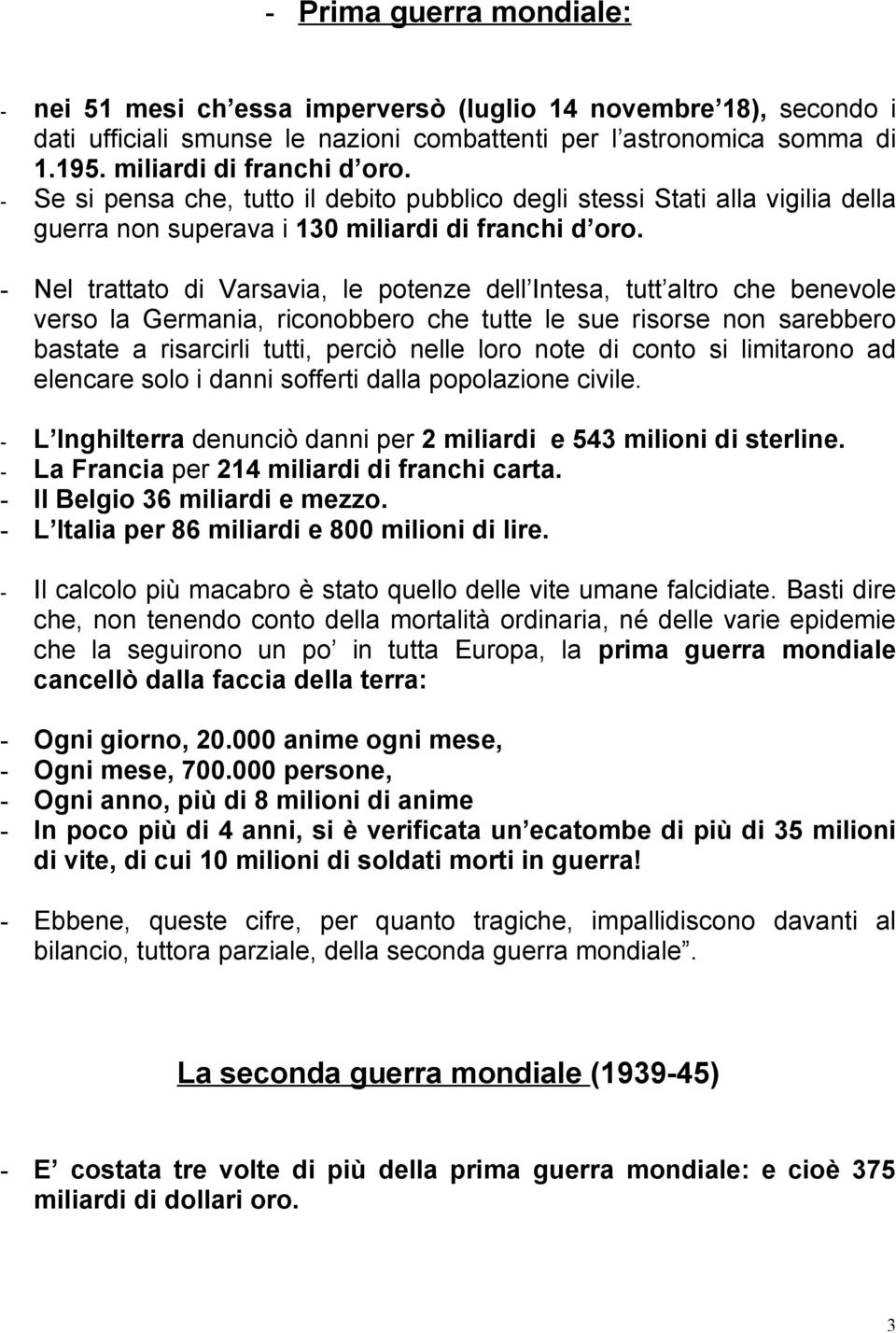 - Prima guerra mondiale:

- nei 51 mesi ch essa imperversò (luglio 14 novembre 18), secondo i dati ufficiali smunse le nazioni combattenti per l astronomica somma di 1.195. miliardi di franchi d oro.
- Se si pensa che, tutto il debito pubblico degli stessi Stati alla vigilia della guerra non superava i 130 miliardi di franchi d oro.

- Nel trattato di Varsavia, le potenze dell Intesa, tutt altro che benevole verso la Germania, riconobbero che tutte le sue risorse non sarebbero bastate a risarcirli tutti, perciò nelle loro note di conto si limitarono ad elencare solo i danni sofferti dalla popolazione civile.

- L Inghilterra denunciò danni per 2 miliardi e 543 milioni di sterline.
- La Francia per 214 miliardi di franchi carta.
- Il Belgio 36 miliardi e mezzo.
- L Italia per 86 miliardi e 800 milioni di lire.

- Il calcolo più macabro è stato quello delle vite umane falcidiate. Basti dire che, non tenendo conto della mortalità ordinaria, né delle varie epidemie che la seguirono un po in tutta Europa, la prima guerra mondiale cancellò dalla faccia della terra:

- Ogni giorno, 20.000 anime ogni mese,
- Ogni mese, 700.000 persone,
- Ogni anno, più di 8 milioni di anime
- In poco più di 4 anni, si è verificata un ecatombe di più di 35 milioni di vite, di cui 10 milioni di soldati morti in guerra!

- Ebbene, queste cifre, per quanto tragiche, impallidiscono davanti al bilancio, tuttora parziale, della seconda guerra mondiale .

La seconda guerra mondiale (1939-45)

- E costata tre volte di più della prima guerra mondiale: e cioè 375 miliardi di dollari oro.

3